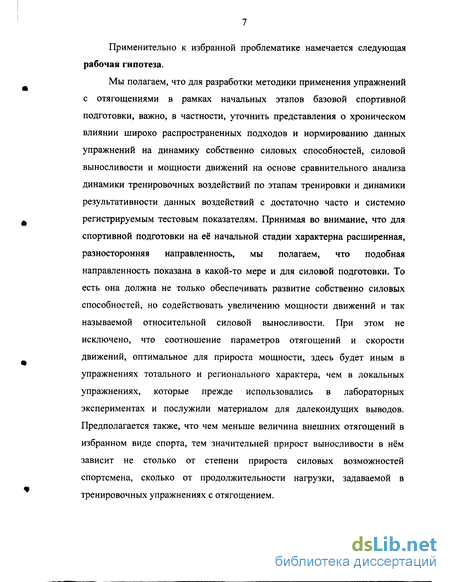 7

Применительно к избранной проблематике намечается следующая **рабочая гипотеза**.

Мы полагаем, что для разработки методики применения упражнений с отягощениями в рамках начальных этапов базовой спортивной подготовки, важно, в частности, уточнить представления о хроническом влиянии широко распространенных подходов и нормированию данных упражнений на динамику собственно силовых способностей, силовой выносливости и мощности движений на основе сравнительного анализа динамики тренировочных воздействий по этапам тренировки и динамики результативности данных воздействий с достаточно часто и системно регистрируемым тестовым показателям. Принимая во внимание, что для спортивной подготовки на её начальной стадии характерна расширенная, разносторонняя направленность, мы полагаем, что подобная направленность показана в какой-то мере и для силовой подготовки. То есть она должна не только обеспечивать развитие собственно силовых способностей, но содействовать увеличению мощности движений и так называемой относительной силовой выносливости. При этом не исключено, что соотношение параметров отягощений и скорости движений, оптимальное для прироста мощности, здесь будет иным в упражнениях тотального и регионального характера, чем в локальных упражнениях, которые прежде использовались в лабораторных экспериментах и послужили материалом для далекоидущих выводов. Предполагается также, что чем меньше величина внешних отягощений в избранном виде спорта, тем значительней прирост выносливости в нём зависит не столько от степени прироста силовых возможностей спортсмена, сколько от продолжительности нагрузки, задаваемой в тренировочных упражнениях с отягощением.

dsLib.net
библиотека диссертаций